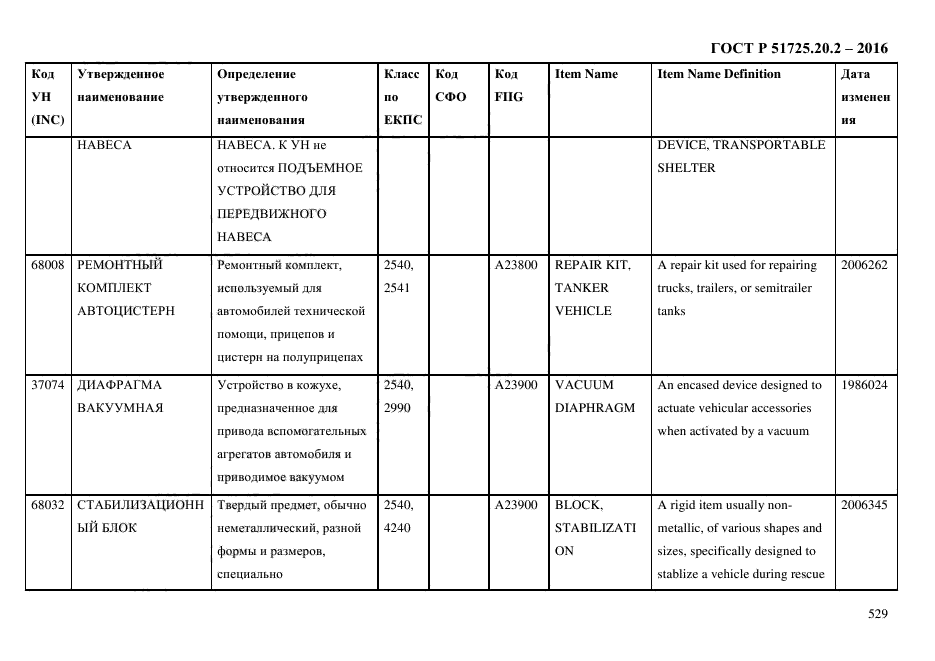 ГОСТ Р 51725.20.2 – 2016

| Код УН (INC) | Утвержденное наименование | Определение утвержденного наименования | Класс по ЕКПС | Код СФО | Код FIIG | Item Name | Item Name Definition | Дата изменения |
|---|---|---|---|---|---|---|---|---|
| | НАВЕСА | НАВЕСА. К УН не относится ПОДЪЕМНОЕ УСТРОЙСТВО ДЛЯ ПЕРЕДВИЖНОГО НАВЕСА | | | | | DEVICE, TRANSPORTABLE SHELTER | |
| 68008 | РЕМОНТНЫЙ КОМПЛЕКТ АВТОЦИСТЕРН | Ремонтный комплект, используемый для автомобилей технической помощи, прицепов и цистерн на полуприцепах | 2540, 2541 | | A23800 | REPAIR KIT, TANKER VEHICLE | A repair kit used for repairing trucks, trailers, or semitrailer tanks | 2006262 |
| 37074 | ДИАФРАГМА ВАКУУМНАЯ | Устройство в кожухе, предназначенное для привода вспомогательных агрегатов автомобиля и приводимое вакуумом | 2540, 2990 | | A23900 | VACUUM DIAPHRAGM | An encased device designed to actuate vehicular accessories when activated by a vacuum | 1986024 |
| 68032 | СТАБИЛИЗАЦИОННЫЙ БЛОК | Твердый предмет, обычно неметаллический, разной формы и размеров, специально | 2540, 4240 | | A23900 | BLOCK, STABILIZATION | A rigid item usually non-metallic, of various shapes and sizes, specifically designed to stablize a vehicle during rescue | 2006345 |

529